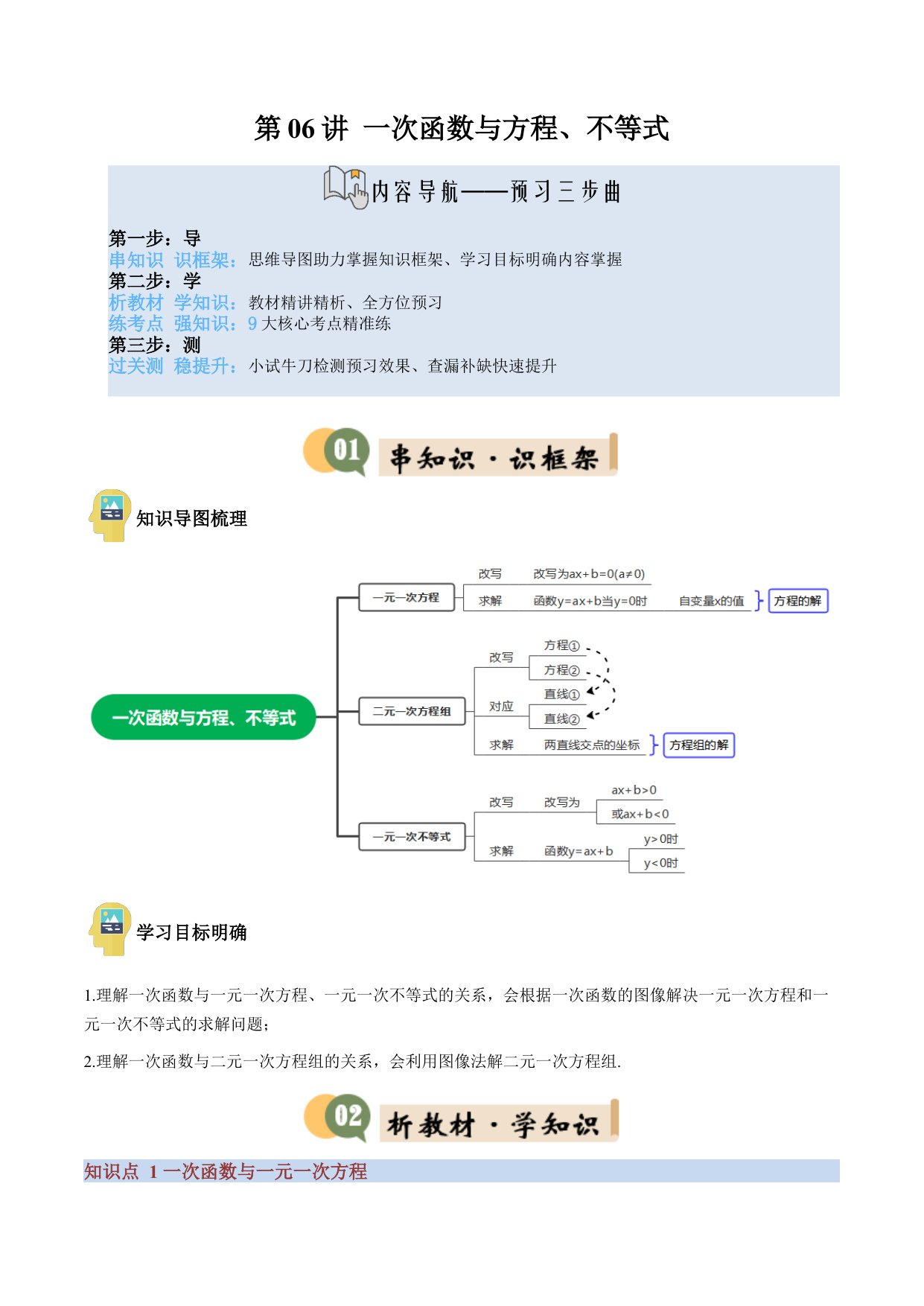 第 06 讲 一次函数与方程、不等式

内容导航——预习三步曲

第一步：导
串知识 识框架：思维导图助力掌握知识框架、学习目标明确内容掌握
第二步：学
析教材 学知识：教材精讲精析、全方位预习
练考点 强知识：9 大核心考点精准练
第三步：测
过关测 稳提升：小试牛刀检测预习效果、查漏补缺快速提升

01 串知识·识框架

知识导图梳理

一次函数与方程、不等式
一元一次方程
改写 改写为ax+b=0(a≠0)
求解 函数y=ax+b当y=0时 自变量x的值 方程的解
二元一次方程组
改写 方程① 方程②
对应 直线① 直线②
求解 两直线交点的坐标 方程组的解
一元一次不等式
改写 改写为 ax+b>0 或ax+b<0
求解 函数y=ax+b y>0时 y<0时

学习目标明确

1.理解一次函数与一元一次方程、一元一次不等式的关系，会根据一次函数的图像解决一元一次方程和一元一次不等式的求解问题；

2.理解一次函数与二元一次方程组的关系，会利用图像法解二元一次方程组.

02 析教材·学知识

知识点 1 一次函数与一元一次方程